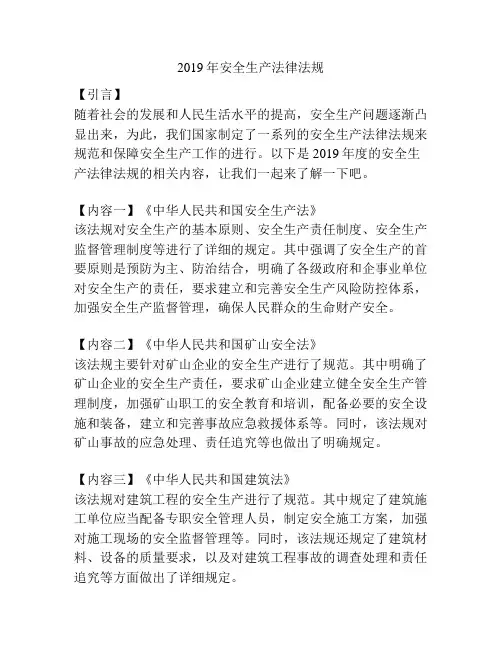 2019 年安全生产法律法规

【引言】
随着社会的发展和人民生活水平的提高，安全生产问题逐渐凸显出来，为此，我们国家制定了一系列的安全生产法律法规来规范和保障安全生产工作的进行。以下是 2019 年度的安全生产法律法规的相关内容，让我们一起来了解一下吧。

【内容一】《中华人民共和国安全生产法》
该法规对安全生产的基本原则、安全生产责任制度、安全生产监督管理制度等进行了详细的规定。其中强调了安全生产的首要原则是预防为主、防治结合，明确了各级政府和企事业单位对安全生产的责任，要求建立和完善安全生产风险防控体系，加强安全生产监督管理，确保人民群众的生命财产安全。

【内容二】《中华人民共和国矿山安全法》
该法规主要针对矿山企业的安全生产进行了规范。其中明确了矿山企业的安全生产责任，要求矿山企业建立健全安全生产管理制度，加强矿山职工的安全教育和培训，配备必要的安全设施和装备，建立和完善事故应急救援体系等。同时，该法规对矿山事故的应急处理、责任追究等也做出了明确规定。

【内容三】《中华人民共和国建筑法》
该法规对建筑工程的安全生产进行了规范。其中规定了建筑施工单位应当配备专职安全管理人员，制定安全施工方案，加强对施工现场的安全监督管理等。同时，该法规还规定了建筑材料、设备的质量要求，以及对建筑工程事故的调查处理和责任追究等方面做出了详细规定。